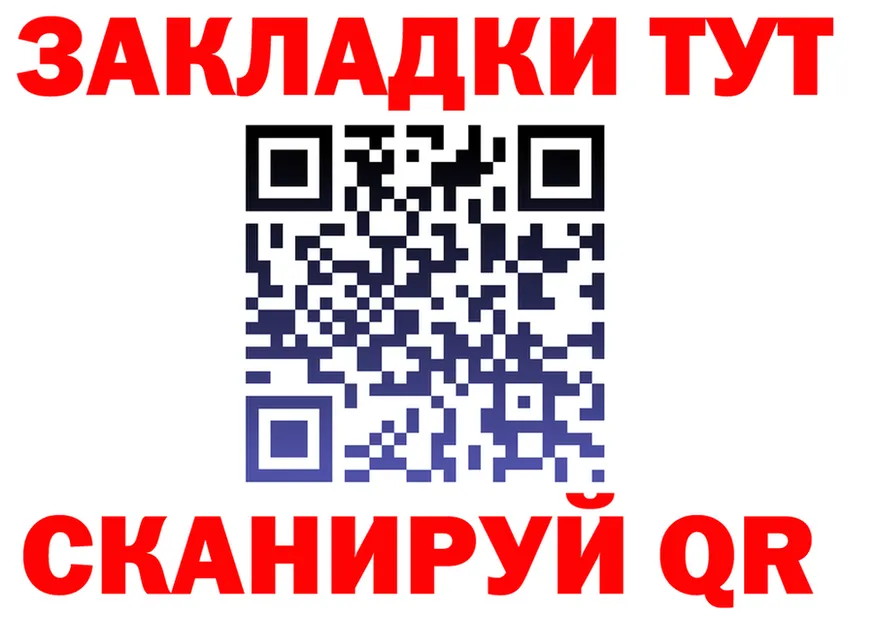 ЗАКЛАДКИ ТУТ

СКАНИРУЙ QR